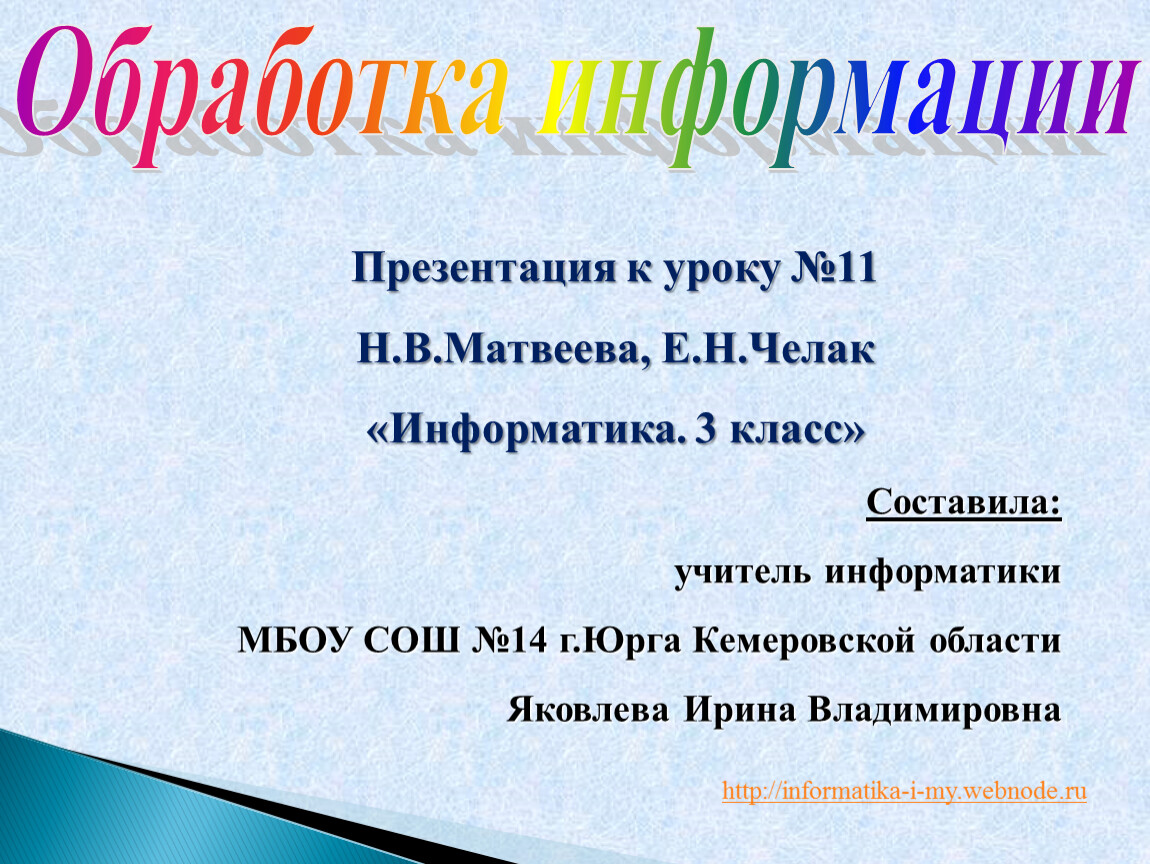 Обработка информации

Презентация к уроку №11

Н.В.Матвеева, Е.Н.Челак

«Информатика. 3 класс»

Составила:

учитель информатики

МБОУ СОШ №14 г.Юрга Кемеровской области

Яковлева Ирина Владимировна

http://informatika-i-my.webnode.ru